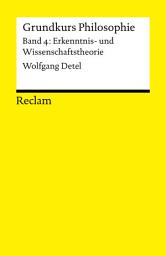 Grundkurs Philosophie

Band 4: Erkenntnis- und Wissenschaftstheorie

Wolfgang Detel

Reclam